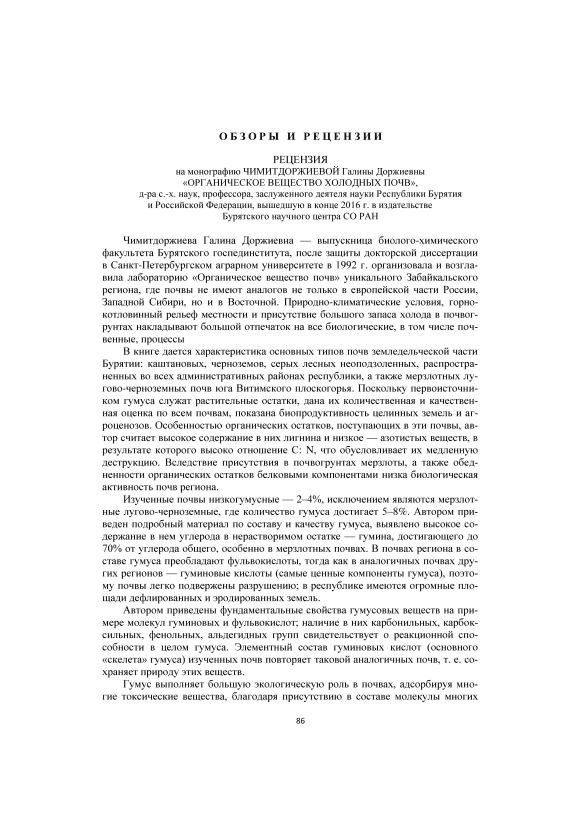 ОБЗОРЫ И РЕЦЕНЗИИ

РЕЦЕНЗИЯ
на монографию ЧИМИТДОРЖИЕВОЙ Галины Доржиевны
«ОРГАНИЧЕСКОЕ ВЕЩЕСТВО ХОЛОДНЫХ ПОЧВ»,
д-ра с.-х. наук, профессора, заслуженного деятеля науки Республики Бурятия и Российской Федерации, вышедшую в конце 2016 г. в издательстве Бурятского научного центра СО РАН

Чимитдоржиева Галина Доржиевна — выпускница биолого-химического факультета Бурятского госпединститута, после защиты докторской диссертации в Санкт-Петербургском аграрном университете в 1992 г. организовала и возглавила лабораторию «Органическое вещество почв» уникального Забайкальского региона, где почвы не имеют аналогов не только в европейской части России, Западной Сибири, но и в Восточной. Природно-климатические условия, горнокотловинный рельеф местности и присутствие большого запаса холода в почвогрунтах накладывают большой отпечаток на все биологические, в том числе почвенные, процессы

В книге дается характеристика основных типов почв земледельческой части Бурятии: каштановых, черноземов, серых лесных неоподзоленных, распространенных во всех административных районах республики, а также мерзлотных лугово-черноземных почв юга Витимского плоскогорья. Поскольку первоисточником гумуса служат растительные остатки, дана их количественная и качественная оценка по всем почвам, показана биопродуктивность целинных земель и агроценозов. Особенностью органических остатков, поступающих в эти почвы, автор считает высокое содержание в них лигнина и низкое — азотистых веществ, в результате которого высоко отношение C: N, что обусловливает их медленную деструкцию. Вследствие присутствия в почвогрунтах мерзлоты, а также обедненности органических остатков белковыми компонентами низка биологическая активность почв региона.

Изученные почвы низкогумусные — 2–4%, исключением являются мерзлотные лугово-черноземные, где количество гумуса достигает 5–8%. Автором приведен подробный материал по составу и качеству гумуса, выявлено высокое содержание в нем углерода в нерастворимом остатке — гумина, достигающего до 70% от углерода общего, особенно в мерзлотных почвах. В почвах региона в составе гумуса преобладают фульвокислоты, тогда как в аналогичных почвах других регионов — гуминовые кислоты (самые ценные компоненты гумуса), поэтому почвы легко подвержены разрушению; в республике имеются огромные площади дефлированных и эродированных земель.

Автором приведены фундаментальные свойства гумусовых веществ на примере молекул гуминовых и фульвокислот; наличие в них карбонильных, карбоксильных, фенольных, альдегидных групп свидетельствует о реакционной способности в целом гумуса. Элементный состав гуминовых кислот (основного «скелета» гумуса) изученных почв повторяет таковой аналогичных почв, т. е. сохраняет природу этих веществ.

Гумус выполняет большую экологическую роль в почвах, адсорбируя многие токсические вещества, благодаря присутствию в составе молекулы многих

86